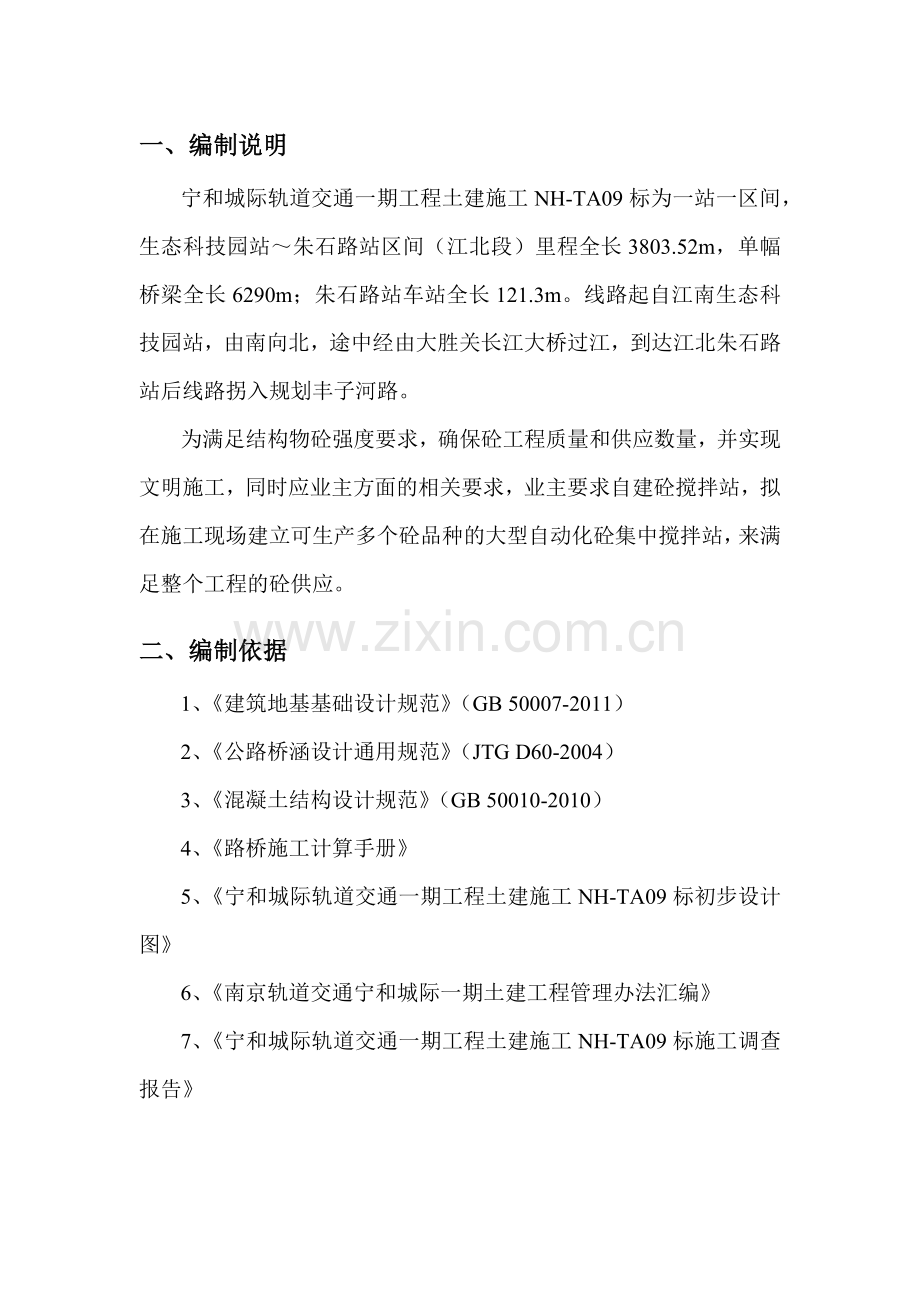 一、编制说明

宁和城际轨道交通一期工程土建施工 NH-TA09 标为一站一区间，生态科技园站～朱石路站区间（江北段）里程全长 3803.52m，单幅桥梁全长 6290m；朱石路站车站全长 121.3m。线路起自江南生态科技园站，由南向北，途中经由大胜关长江大桥过江，到达江北朱石路站后线路拐入规划丰子河路。

为满足结构物砼强度要求，确保砼工程质量和供应数量，并实现文明施工，同时应业主方面的相关要求，业主要求自建砼搅拌站，拟在施工现场建立可生产多个砼品种的大型自动化砼集中搅拌站，来满足整个工程的砼供应。

www.zixin.com.cn

二、编制依据

1、《建筑地基基础设计规范》（GB 50007-2011）

2、《公路桥涵设计通用规范》（JTG D60-2004）

3、《混凝土结构设计规范》（GB 50010-2010）

4、《路桥施工计算手册》

5、《宁和城际轨道交通一期工程土建施工 NH-TA09 标初步设计图》

6、《南京轨道交通宁和城际一期土建工程管理办法汇编》

7、《宁和城际轨道交通一期工程土建施工 NH-TA09 标施工调查报告》